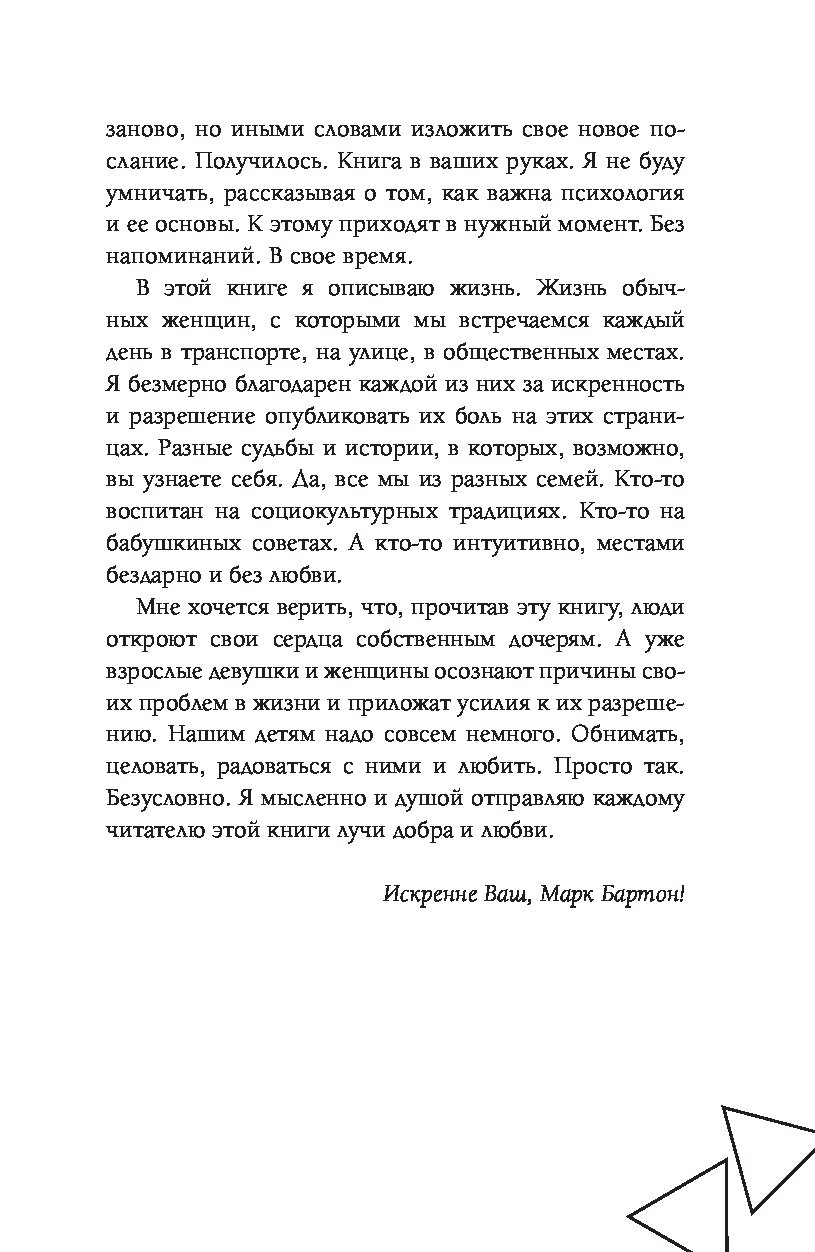 заново, но иными словами изложить свое новое послание. Получилось. Книга в ваших руках. Я не буду умничать, рассказывая о том, как важна психология и ее основы. К этому приходят в нужный момент. Без напоминаний. В свое время.

В этой книге я описываю жизнь. Жизнь обычных женщин, с которыми мы встречаемся каждый день в транспорте, на улице, в общественных местах. Я безмерно благодарен каждой из них за искренность и разрешение опубликовать их боль на этих страницах. Разные судьбы и истории, в которых, возможно, вы узнаете себя. Да, все мы из разных семей. Кто-то воспитан на социокультурных традициях. Кто-то на бабушкиных советах. А кто-то интуитивно, местами бездарно и без любви.

Мне хочется верить, что, прочитав эту книгу, люди откроют свои сердца собственным дочерям. А уже взрослые девушки и женщины осознают причины своих проблем в жизни и приложат усилия к их разрешению. Нашим детям надо совсем немного. Обнимать, целовать, радоваться с ними и любить. Просто так. Безусловно. Я мысленно и душой отправляю каждому читателю этой книги лучи добра и любви.

Искренне Ваш, Марк Бартон!